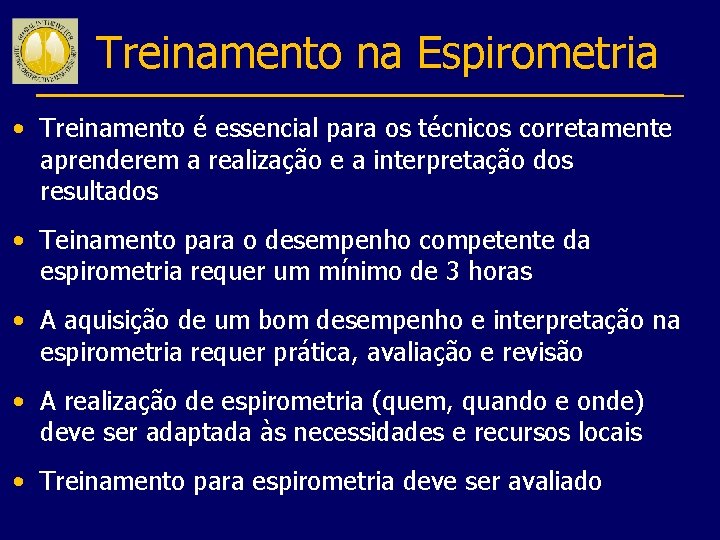 Treinamento na Espirometria

• Treinamento é essencial para os técnicos corretamente aprenderem a realização e a interpretação dos resultados

• Teinamento para o desempenho competente da espirometria requer um mínimo de 3 horas

• A aquisição de um bom desempenho e interpretação na espirometria requer prática, avaliação e revisão

• A realização de espirometria (quem, quando e onde) deve ser adaptada às necessidades e recursos locais

• Treinamento para espirometria deve ser avaliado